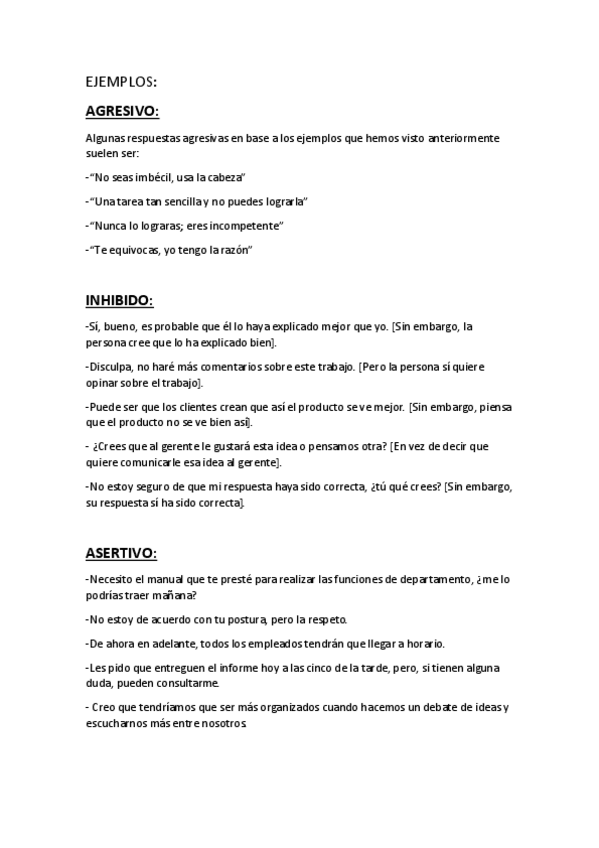 EJEMPLOS:

AGRESIVO:

Algunas respuestas agresivas en base a los ejemplos que hemos visto anteriormente suelen ser:

-"No seas imbécil, usa la cabeza"

-"Una tarea tan sencilla y no puedes lograrla"

-"Nunca lo lograras; eres incompetente"

-"Te equivocas, yo tengo la razón"

INHIBIDO:

-Sí, bueno, es probable que él lo haya explicado mejor que yo. [Sin embargo, la persona cree que lo ha explicado bien].

-Disculpa, no haré más comentarios sobre este trabajo. [Pero la persona sí quiere opinar sobre el trabajo].

-Puede ser que los clientes crean que así el producto se ve mejor. [Sin embargo, piensa que el producto no se ve bien así].

- ¿Crees que al gerente le gustará esta idea o pensamos otra? [En vez de decir que quiere comunicarle esa idea al gerente].

-No estoy seguro de que mi respuesta haya sido correcta, ¿tú qué crees? [Sin embargo, su respuesta sí ha sido correcta].

ASERTIVO:

-Necesito el manual que te presté para realizar las funciones de departamento, ¿me lo podrías traer mañana?

-No estoy de acuerdo con tu postura, pero la respeto.

-De ahora en adelante, todos los empleados tendrán que llegar a horario.

-Les pido que entreguen el informe hoy a las cinco de la tarde, pero, si tienen alguna duda, pueden consultarme.

- Creo que tendríamos que ser más organizados cuando hacemos un debate de ideas y escucharnos más entre nosotros.